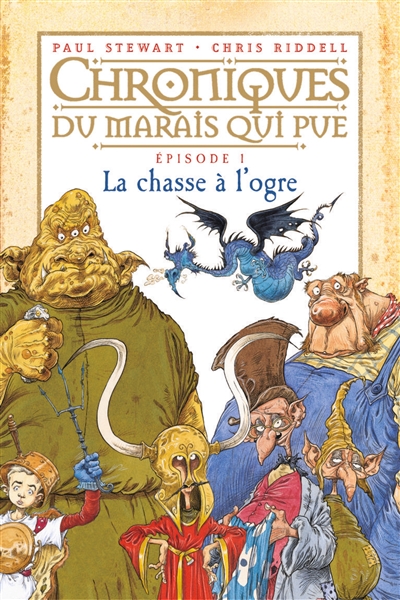 PAUL STEWART • CHRIS RIDDELL

CHRONIQUES DU MARAIS QUI PUE

ÉPISODE 1

La chasse à l'ogre